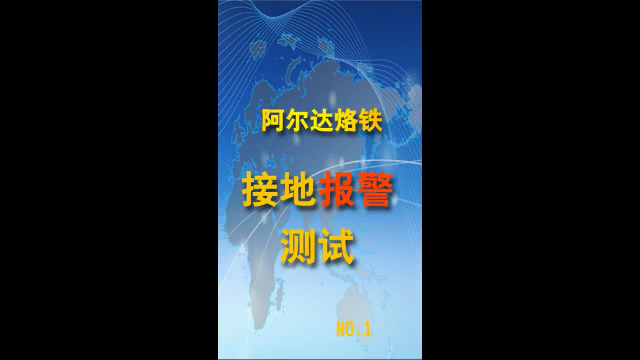 阿尔达烙铁

接地报警

测试

NO.1